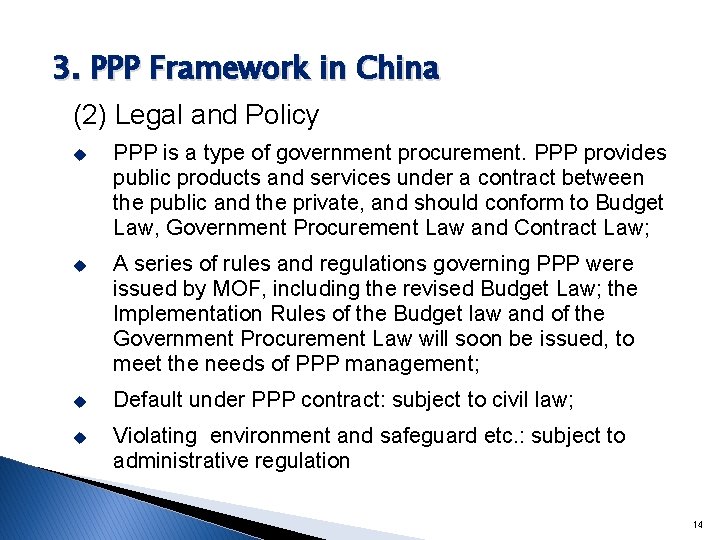 3. PPP Framework in China

(2) Legal and Policy

◆ PPP is a type of government procurement. PPP provides public products and services under a contract between the public and the private, and should conform to Budget Law, Government Procurement Law and Contract Law;

◆ A series of rules and regulations governing PPP were issued by MOF, including the revised Budget Law; the Implementation Rules of the Budget law and of the Government Procurement Law will soon be issued, to meet the needs of PPP management;

◆ Default under PPP contract: subject to civil law;

◆ Violating environment and safeguard etc.: subject to administrative regulation

14